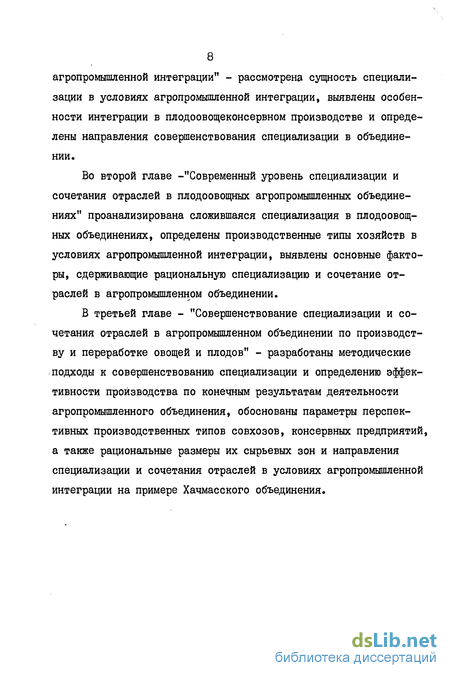 8

агропромышленной интеграции" - рассмотрена сущность специализации в условиях агропромышленной интеграции, выявлены особенности интеграции в плодоовощеконсервном производстве и определены направления совершенствования специализации в объединении.

Во второй главе -"Современный уровень специализации и сочетания отраслей в плодоовощных агропромышленных объединениях" проанализирована сложившаяся специализация в плодоовощных объединениях, определены производственные типы хозяйств в условиях агропромышленной интеграции, выявлены основные факторы, сдерживающие рациональную специализацию и сочетание отраслей в агропромышленном объединении.

В третьей главе - "Совершенствование специализации и сочетания отраслей в агропромышленном объединении по производству и переработке овощей и плодов" - разработаны методические подходы к совершенствованию специализации и определению эффективности производства по конечным результатам деятельности агропромышленного объединения, обоснованы параметры перспективных производственных типов совхозов, консервных предприятий, а также рациональные размеры их сырьевых зон и направления специализации и сочетания отраслей в условиях агропромышленной интеграции на примере Хачмасского объединения.

dsLib.net
библиотека диссертаций